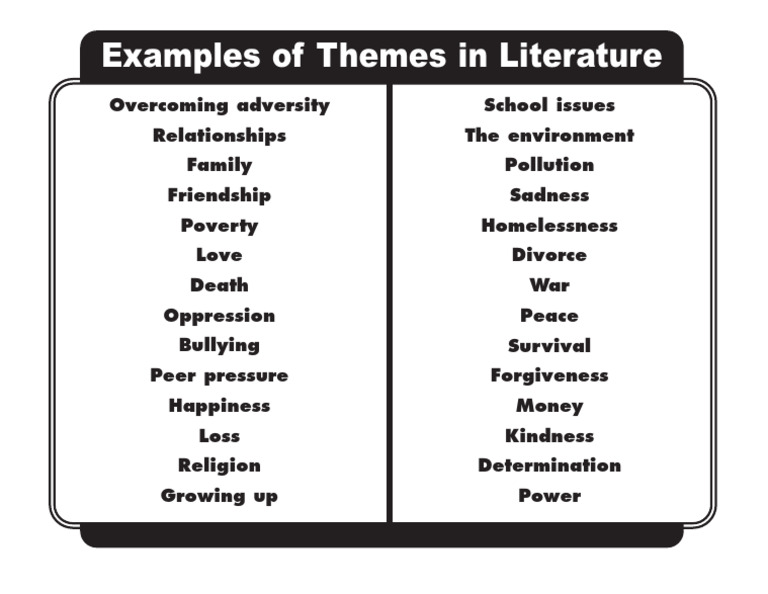 Examples of Themes in Literature

Overcoming adversity
Relationships
Family
Friendship
Poverty
Love
Death
Oppression
Bullying
Peer pressure
Happiness
Loss
Religion
Growing up

School issues
The environment
Pollution
Sadness
Homelessness
Divorce
War
Peace
Survival
Forgiveness
Money
Kindness
Determination
Power